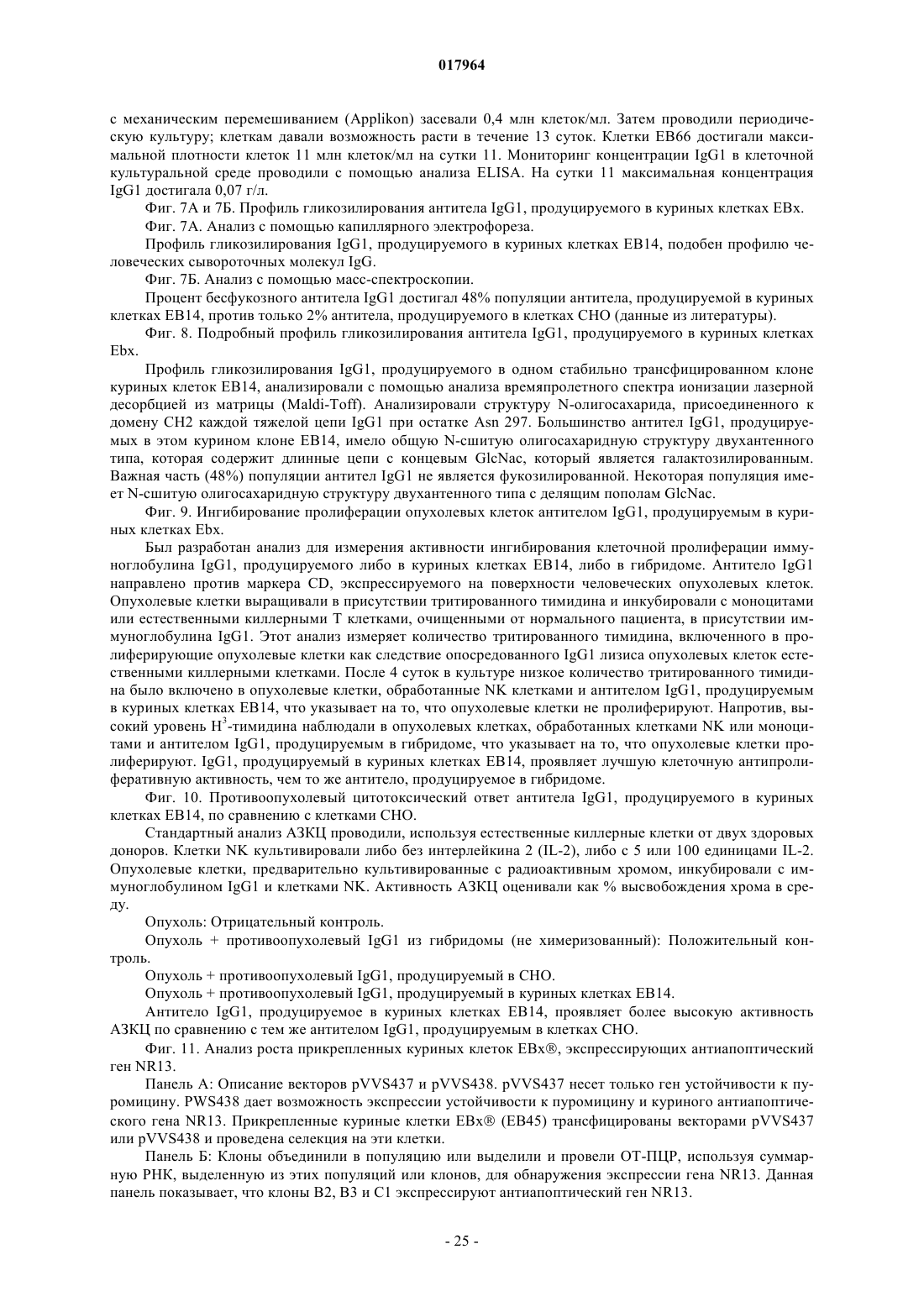 017964

с механическим перемешиванием (Applikon) засевали 0,4 млн клеток/мл. Затем проводили периодическую культуру; клеткам давали возможность расти в течение 13 суток. Клетки EB66 достигали максимальной плотности клеток 11 млн клеток/мл на сутки 11. Мониторинг концентрации IgG1 в клеточной культуральной среде проводили с помощью анализа ELISA. На сутки 11 максимальная концентрация IgG1 достигала 0,07 г/л.

Фиг. 7А и 7Б. Профиль гликозилирования антитела IgG1, продуцируемого в куриных клетках EBx.

Фиг. 7А. Анализ с помощью капиллярного электрофореза.

Профиль гликозилирования IgG1, продуцируемого в куриных клетках EB14, подобен профилю человеческих сывороточных молекул IgG.

Фиг. 7Б. Анализ с помощью масс-спектроскопии.

Процент бесфукозного антитела IgG1 достигал 48% популяции антитела, продуцируемой в куриных клетках EB14, против только 2% антитела, продуцируемого в клетках CHO (данные из литературы).

Фиг. 8. Подробный профиль гликозилирования антитела IgG1, продуцируемого в куриных клетках Ebx.

Профиль гликозилирования IgG1, продуцируемого в одном стабильно трансфицированном клоне куриных клеток EB14, анализировали с помощью анализа времяпролетного спектра ионизации лазерной десорбцией из матрицы (Maldi-Toff). Анализировали структуру N-олигосахарида, присоединенного к домену CH2 каждой тяжелой цепи IgG1 при остатке Asn 297. Большинство антител IgG1, продуцируемых в этом курином клоне EB14, имело общую N-сшитую олигосахаридную структуру двухантенного типа, которая содержит длинные цепи с концевым GlcNac, который является галактозилированным. Важная часть (48%) популяции антител IgG1 не является фукозилированной. Некоторая популяция имеет N-сшитую олигосахаридную структуру двухантенного типа с делящим пополам GlcNac.

Фиг. 9. Ингибирование пролиферации опухолевых клеток антителом IgG1, продуцируемым в куриных клетках Ebx.

Был разработан анализ для измерения активности ингибирования клеточной пролиферации иммуноглобулина IgG1, продуцируемого либо в куриных клетках EB14, либо в гибридоме. Антитело IgG1 направлено против маркера CD, экспрессируемого на поверхности человеческих опухолевых клеток. Опухолевые клетки выращивали в присутствии тритированного тимидина и инкубировали с моноцитами или естественными киллерными T клетками, очищенными от нормального пациента, в присутствии иммуноглобулина IgG1. Этот анализ измеряет количество тритированного тимидина, включенного в пролиферирующие опухолевые клетки как следствие опосредованного IgG1 лизиса опухолевых клеток естественными киллерными клетками. После 4 суток в культуре низкое количество тритированного тимидина было включено в опухолевые клетки, обработанные NK клетками и антителом IgG1, продуцируемым в куриных клетках EB14, что указывает на то, что опухолевые клетки не пролиферируют. Напротив, высокий уровень $H^3$-тимидина наблюдали в опухолевых клетках, обработанных клетками NK или моноцитами и антителом IgG1, продуцируемым в гибридоме, что указывает на то, что опухолевые клетки пролиферируют. IgG1, продуцируемый в куриных клетках EB14, проявляет лучшую клеточную антипролиферативную активность, чем то же антитело, продуцируемое в гибридоме.

Фиг. 10. Противоопухолевый цитотоксический ответ антитела IgG1, продуцируемого в куриных клетках EB14, по сравнению с клетками CHO.

Стандартный анализ АЗКЦ проводили, используя естественные киллерные клетки от двух здоровых доноров. Клетки NK культивировали либо без интерлейкина 2 (IL-2), либо с 5 или 100 единицами IL-2. Опухолевые клетки, предварительно культивированные с радиоактивным хромом, инкубировали с иммуноглобулином IgG1 и клетками NK. Активность АЗКЦ оценивали как % высвобождения хрома в среду.

Опухоль: Отрицательный контроль.

Опухоль + противоопухолевый IgG1 из гибридомы (не химеризованный): Положительный контроль.

Опухоль + противоопухолевый IgG1, продуцируемый в CHO.

Опухоль + противоопухолевый IgG1, продуцируемый в куриных клетках EB14.

Антитело IgG1, продуцируемое в куриных клетках EB14, проявляет более высокую активность АЗКЦ по сравнению с тем же антителом IgG1, продуцируемым в клетках CHO.

Фиг. 11. Анализ роста прикрепленных куриных клеток EBx®, экспрессирующих антиапоптический ген NR13.

Панель А: Описание векторов pVVS437 и pVVS438. pVVS437 несет только ген устойчивости к пуромицину. PWS438 дает возможность экспрессии устойчивости к пуромицину и куриного антиапоптического гена NR13. Прикрепленные куриные клетки EBx® (EB45) трансфицированы векторами pVVS437 или pVVS438 и проведена селекция на эти клетки.

Панель Б: Клоны объединили в популяцию или выделили и провели ОТ-ПЦР, используя суммарную РНК, выделенную из этих популяций или клонов, для обнаружения экспрессии гена NR13. Данная панель показывает, что клоны B2, B3 и C1 экспрессируют антиапоптический ген NR13.

- 25 -